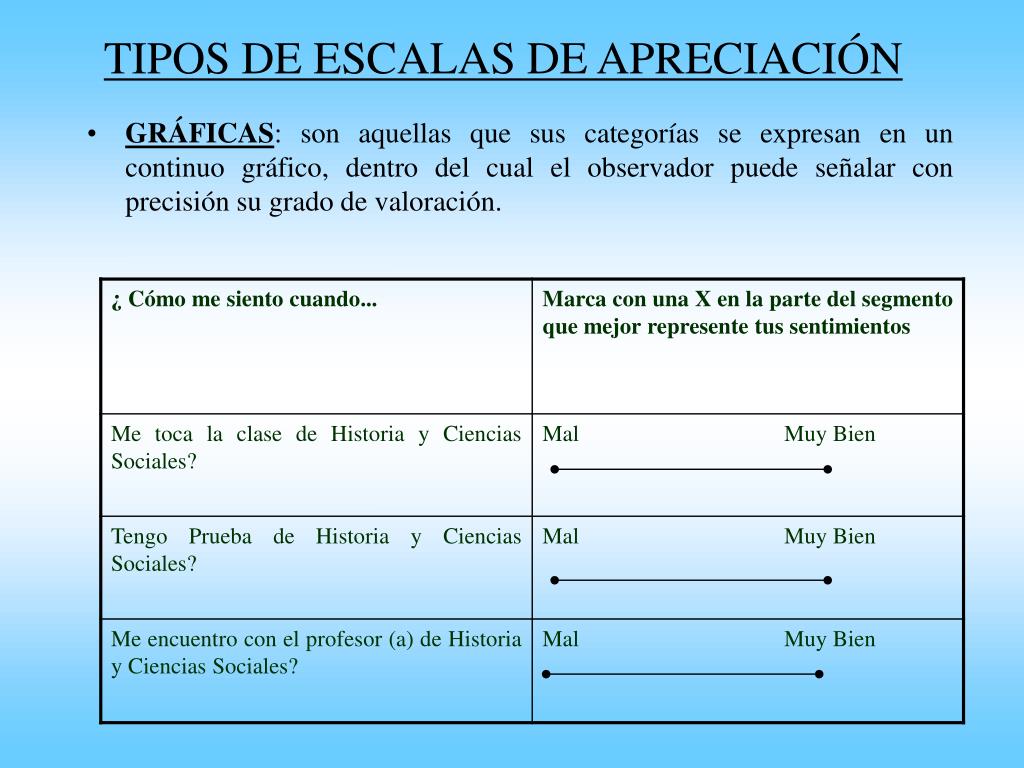 TIPOS DE ESCALAS DE APRECIACIÓN

• GRÁFICAS: son aquellas que sus categorías se expresan en un continuo gráfico, dentro del cual el observador puede señalar con precisión su grado de valoración.

| ¿ Cómo me siento cuando... | Marca con una X en la parte del segmento que mejor represente tus sentimientos |
|---|---|
| Me toca la clase de Historia y Ciencias Sociales? | Mal Muy Bien |
| Tengo Prueba de Historia y Ciencias Sociales? | Mal Muy Bien |
| Me encuentro con el profesor (a) de Historia y Ciencias Sociales? | Mal Muy Bien |